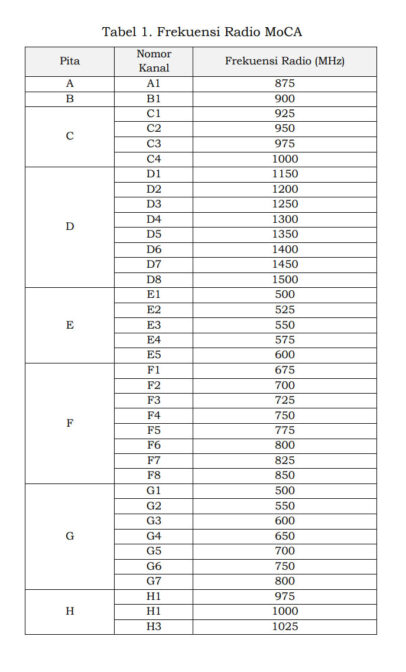 Tabel 1. Frekuensi Radio MoCA

| Pita | Nomor Kanal | Frekuensi Radio (MHz) |
|---|---|---|
| A | A1 | 875 |
| B | B1 | 900 |
| C | C1 | 925 |
| | C2 | 950 |
| | C3 | 975 |
| | C4 | 1000 |
| D | D1 | 1150 |
| | D2 | 1200 |
| | D3 | 1250 |
| | D4 | 1300 |
| | D5 | 1350 |
| | D6 | 1400 |
| | D7 | 1450 |
| | D8 | 1500 |
| E | E1 | 500 |
| | E2 | 525 |
| | E3 | 550 |
| | E4 | 575 |
| | E5 | 600 |
| F | F1 | 675 |
| | F2 | 700 |
| | F3 | 725 |
| | F4 | 750 |
| | F5 | 775 |
| | F6 | 800 |
| | F7 | 825 |
| | F8 | 850 |
| G | G1 | 500 |
| | G2 | 550 |
| | G3 | 600 |
| | G4 | 650 |
| | G5 | 700 |
| | G6 | 750 |
| | G7 | 800 |
| H | H1 | 975 |
| | H1 | 1000 |
| | H3 | 1025 |